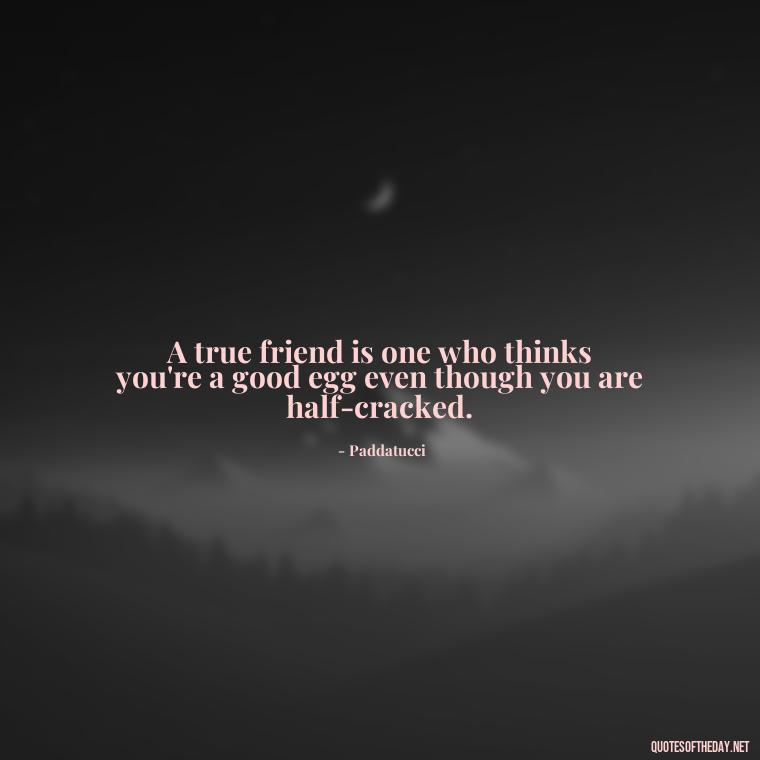 A true friend is one who thinks you're a good egg even though you are half-cracked.

- Paddatucci

QUOTESOFTHEDAY.NET